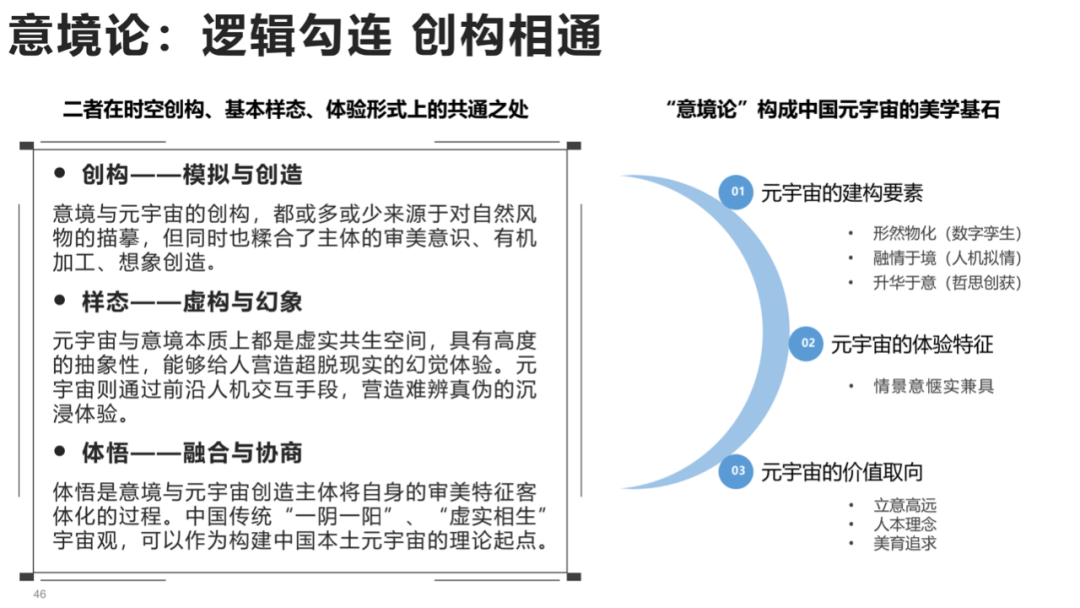 意境论：逻辑勾连 创构相通

二者在时空创构、基本样态、体验形式上的共通之处

• 创构——模拟与创造

意境与元宇宙的创构，都或多或少来源于对自然风物的描摹，但同时也糅合了主体的审美意识、有机加工、想象创造。

• 样态——虚构与幻象

元宇宙与意境本质上都是虚实共生空间，具有高度的抽象性，能够给人营造超脱现实的幻觉体验。元宇宙则通过前沿人机交互手段，营造难辨真伪的沉浸体验。

• 体悟——融合与协商

体悟是意境与元宇宙创造主体将自身的审美特征客体化的过程。中国传统“一阴一阳”、“虚实相生”宇宙观，可以作为构建中国本土元宇宙的理论起点。

“意境论”构成中国元宇宙的美学基石

01 元宇宙的建构要素

• 形然物化（数字孪生）
• 融情于境（人机拟情）
• 升华于意（哲思创获）

02 元宇宙的体验特征

• 情景意惬实兼具

03 元宇宙的价值取向

• 立意高远
• 人本理念
• 美育追求

46